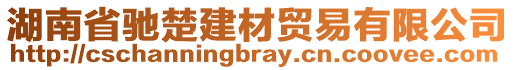 湖南省驰楚建材贸易有限公司
http://cschanningbray.cn.coovee.com